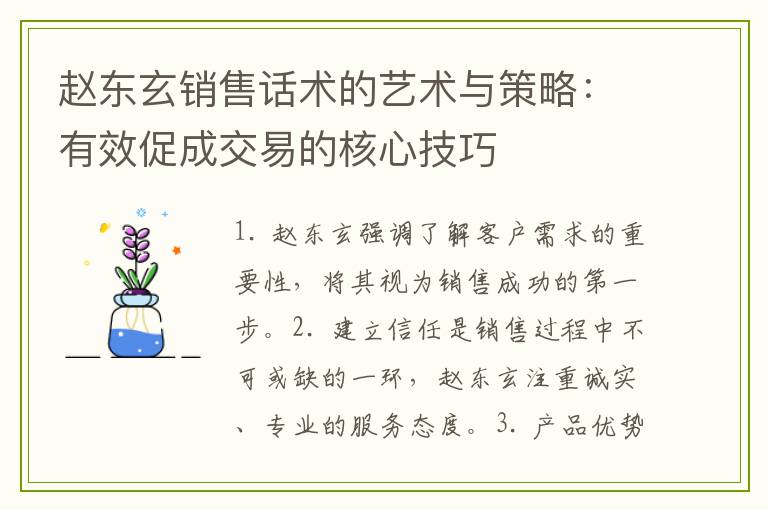 赵东玄销售话术的艺术与策略：有效促成交易的核心技巧

1. 赵东玄强调了解客户需求的重要性，将其视为销售成功的第一步。2. 建立信任是销售过程中不可或缺的一环，赵东玄注重诚实、专业的服务态度。3. 产品优势